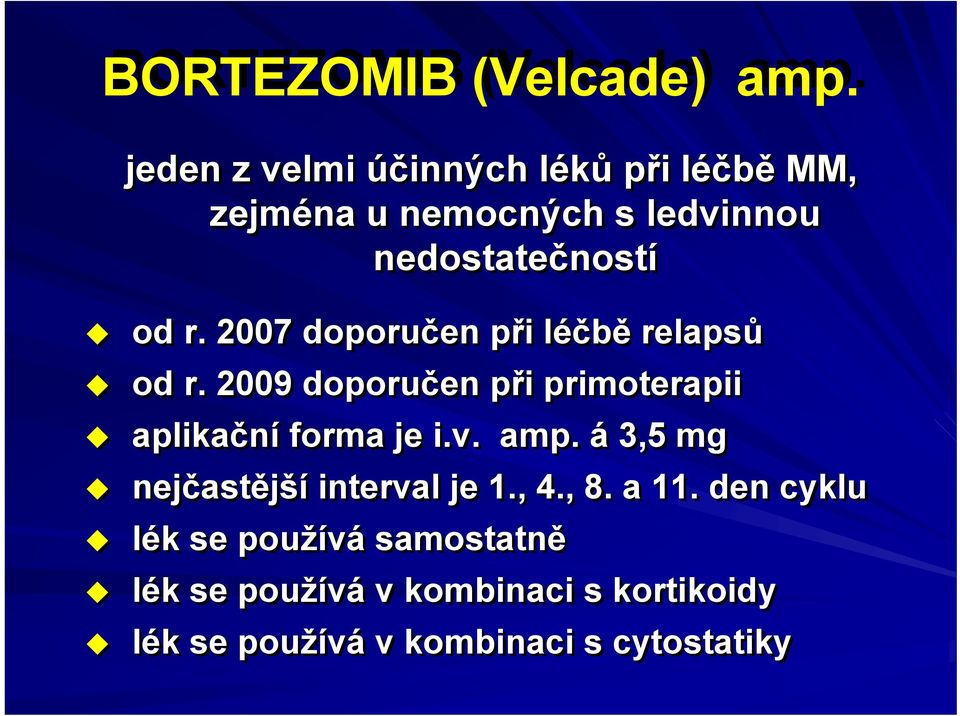 BORTEZOMIB (Velcade) amp.

jeden z velmi účinných léků při léčbě MM, zejména u nemocných s ledvinnou nedostatečností

od r. 2007 doporučen při léčbě relapsů

od r. 2009 doporučen při primoterapii

aplikační forma je i.v. amp. á 3,5 mg

nejčastější interval je 1., 4., 8. a 11. den cyklu

lék se používá samostatně

lék se používá v kombinaci s kortikoidy

lék se používá v kombinaci s cytostatiky